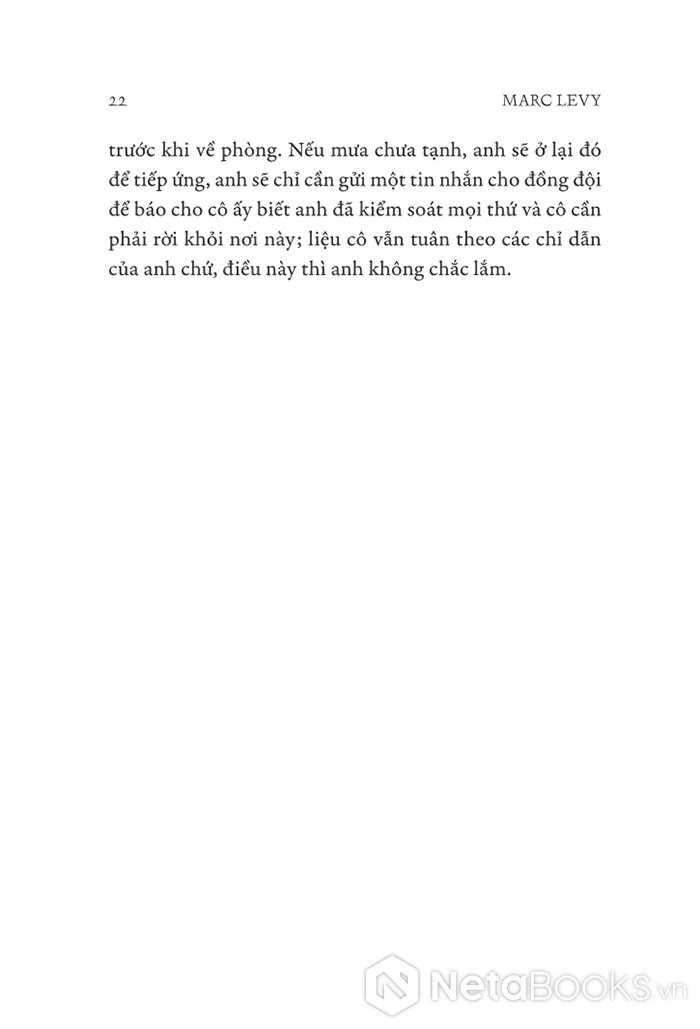 22 MARC LEVY

trước khi về phòng. Nếu mưa chưa tạnh, anh sẽ ở lại đó để tiếp ứng, anh sẽ chỉ cần gửi một tin nhắn cho đồng đội để báo cho cô ấy biết anh đã kiểm soát mọi thứ và cô cần phải rời khỏi nơi này; liệu cô vẫn tuân theo các chỉ dẫn của anh chứ, điều này thì anh không chắc lắm.

NetaBooks.vn